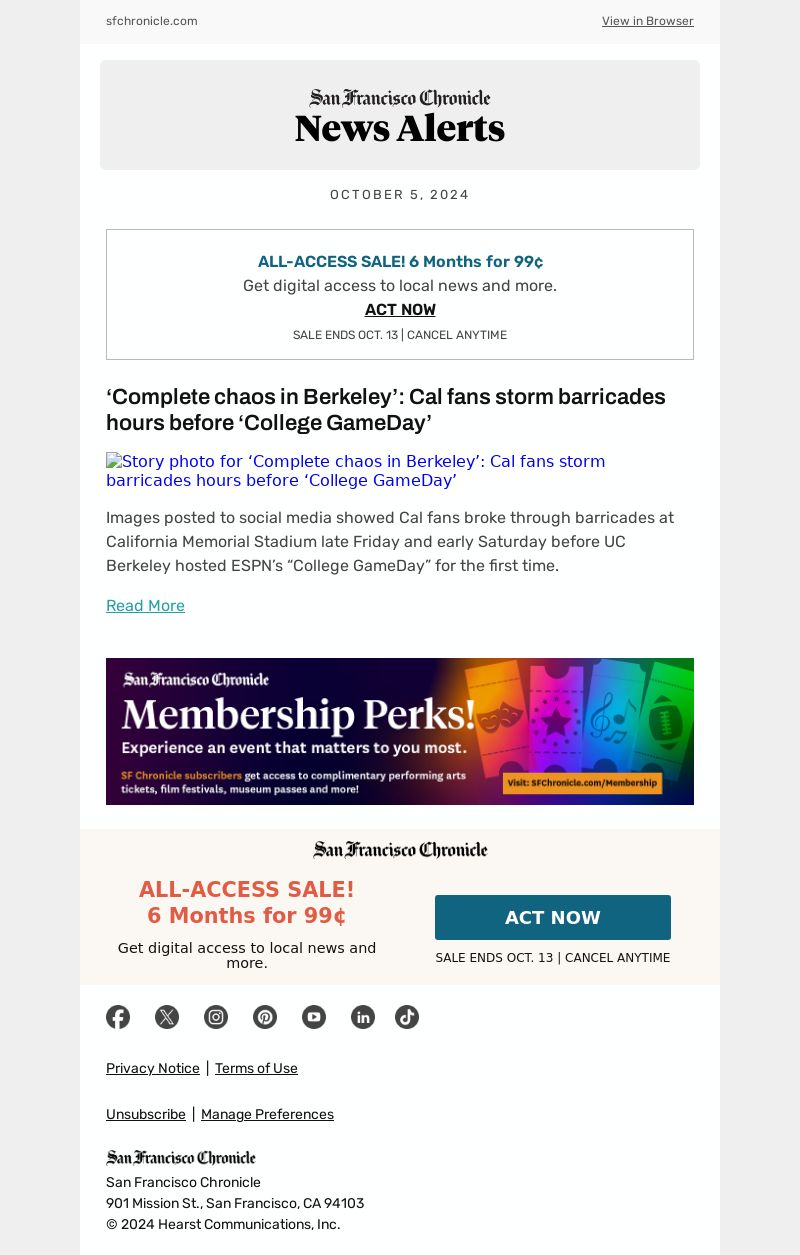 sfchronicle.com

View in Browser

San Francisco Chronicle
News Alerts

OCTOBER 5, 2024

ALL-ACCESS SALE! 6 Months for 99¢
Get digital access to local news and more.
ACT NOW
SALE ENDS OCT. 13 | CANCEL ANYTIME

‘Complete chaos in Berkeley’: Cal fans storm barricades hours before ‘College GameDay’

Story photo for ‘Complete chaos in Berkeley’: Cal fans storm barricades hours before ‘College GameDay’

Images posted to social media showed Cal fans broke through barricades at California Memorial Stadium late Friday and early Saturday before UC Berkeley hosted ESPN’s “College GameDay” for the first time.

Read More

San Francisco Chronicle
Membership Perks!
Experience an event that matters to you most.
SF Chronicle subscribers get access to complimentary performing arts tickets, film festivals, museum passes and more!
Visit: SFChronicle.com/Membership

San Francisco Chronicle

ALL-ACCESS SALE!
6 Months for 99¢
Get digital access to local news and more.

ACT NOW
SALE ENDS OCT. 13 | CANCEL ANYTIME

Privacy Notice | Terms of Use

Unsubscribe | Manage Preferences

San Francisco Chronicle
San Francisco Chronicle
901 Mission St., San Francisco, CA 94103
© 2024 Hearst Communications, Inc.